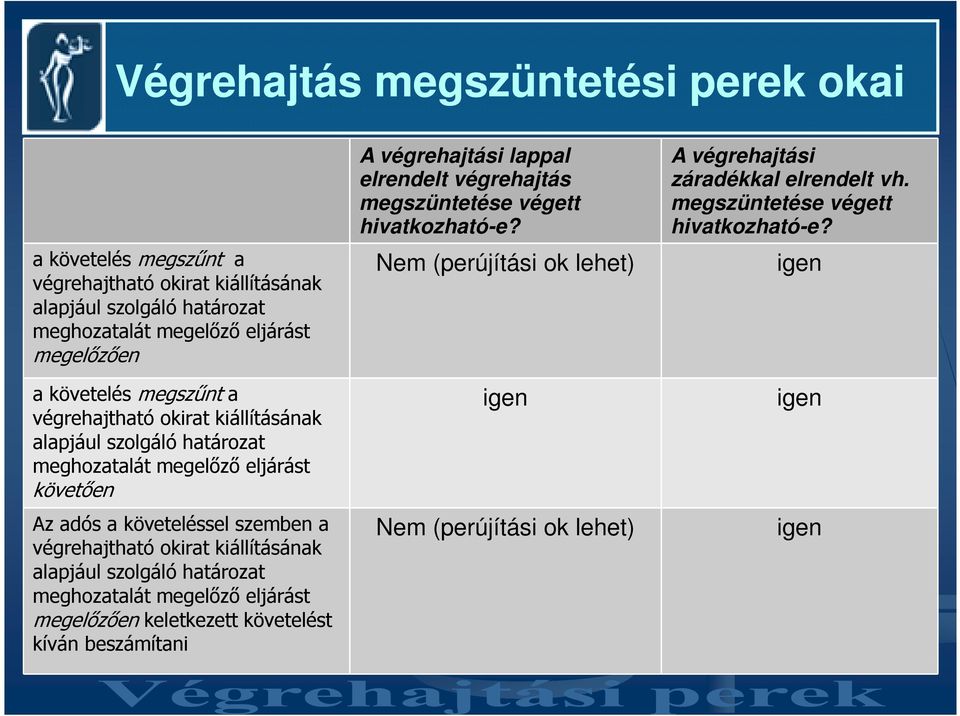 Végrehajtás megszüntetési perek okai

| | A végrehajtási lappal elrendelt végrehajtás megszüntetése végett hivatkozható-e? | A végrehajtási záradékkal elrendelt vh. megszüntetése végett hivatkozható-e? |
|---|---|---|
| a követelés megszűnt a végrehajtható okirat kiállításának alapjául szolgáló határozat meghozatalát megelőző eljárást megelőzően | Nem (perújítási ok lehet) | igen |
| a követelés megszűnt a végrehajtható okirat kiállításának alapjául szolgáló határozat meghozatalát megelőző eljárást követően | igen | igen |
| Az adós a követeléssel szemben a végrehajtható okirat kiállításának alapjául szolgáló határozat meghozatalát megelőző eljárást megelőzően keletkezett követelést kíván beszámítani | Nem (perújítási ok lehet) | igen |

Végrehajtási perek